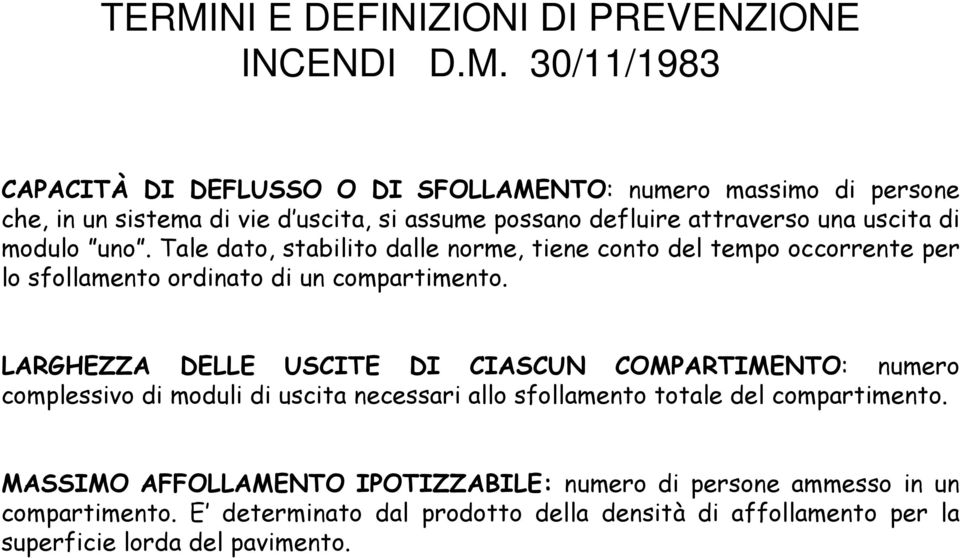 TERMINI E DEFINIZIONI DI PREVENZIONE INCENDI D.M. 30/11/1983

CAPACITÀ DI DEFLUSSO O DI SFOLLAMENTO: numero massimo di persone che, in un sistema di vie d'uscita, si assume possano defluire attraverso una uscita di modulo "uno". Tale dato, stabilito dalle norme, tiene conto del tempo occorrente per lo sfollamento ordinato di un compartimento.

LARGHEZZA DELLE USCITE DI CIASCUN COMPARTIMENTO: numero complessivo di moduli di uscita necessari allo sfollamento totale del compartimento.

MASSIMO AFFOLLAMENTO IPOTIZZABILE: numero di persone ammesso in un compartimento. E' determinato dal prodotto della densità di affollamento per la superficie lorda del pavimento.